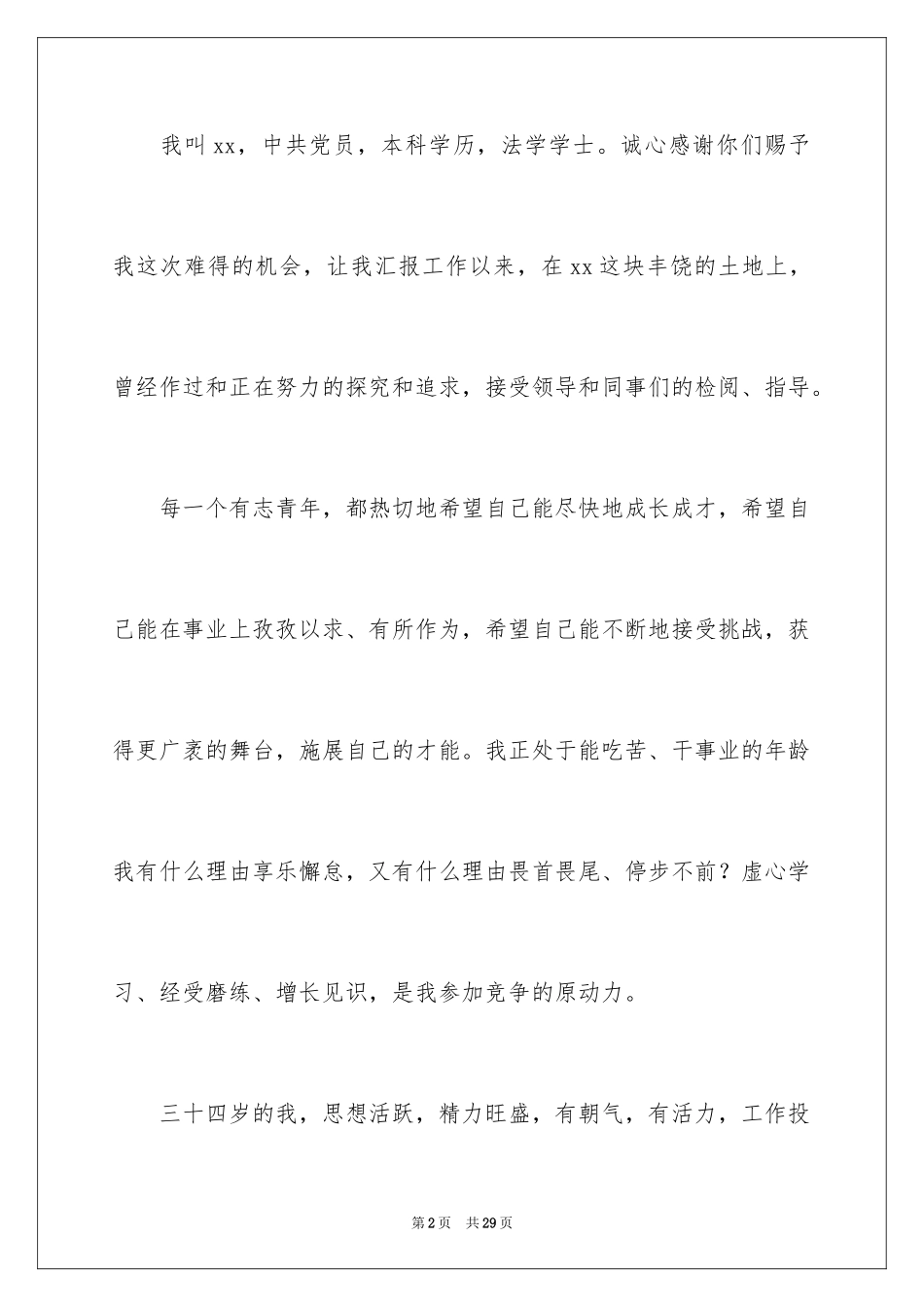 我叫xx，中共党员，本科学历，法学学士。诚心感谢你们赐予我这次难得的机会，让我汇报工作以来，在xx这块丰饶的土地上，曾经作过和正在努力的探究和追求，接受领导和同事们的检阅、指导。

每一个有志青年，都热切地希望自己能尽快地成长成才，希望自己能在事业上孜孜以求、有所作为，希望自己能不断地接受挑战，获得更广袤的舞台，施展自己的才能。我正处于能吃苦、干事业的年龄我有什么理由享乐懈怠，又有什么理由畏首畏尾、停步不前？虚心学习、经受磨练、增长见识，是我参加竞争的原动力。

三十四岁的我，思想活跃，精力旺盛，有朝气，有活力，工作投

第2页 共29页